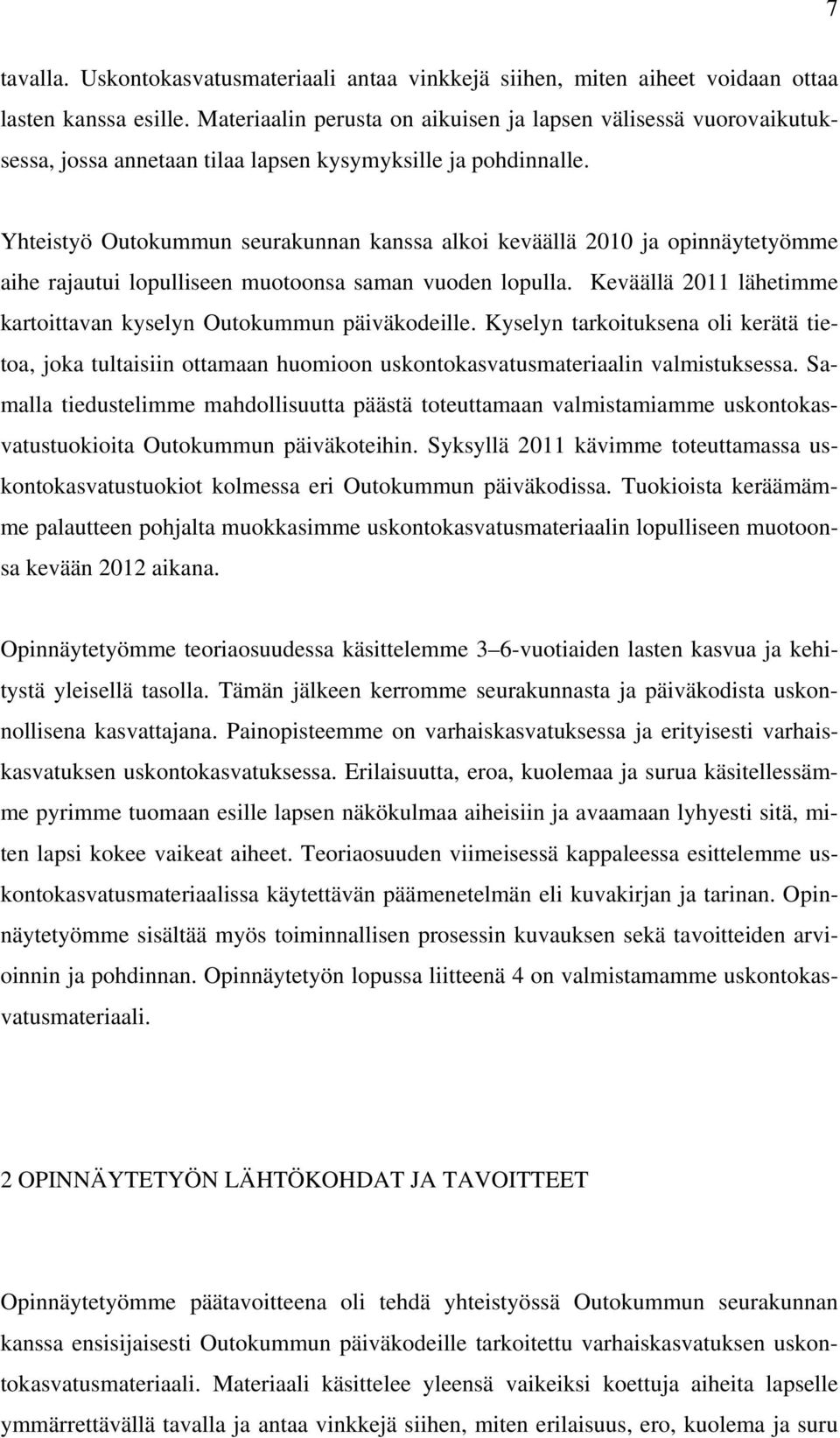 7

tavalla. Uskontokasvatusmateriaali antaa vinkkejä siihen, miten aiheet voidaan ottaa lasten kanssa esille. Materiaalin perusta on aikuisen ja lapsen välisessä vuorovaikutuksessa, jossa annetaan tilaa lapsen kysymyksille ja pohdinnalle.

Yhteistyö Outokummun seurakunnan kanssa alkoi keväällä 2010 ja opinnäytetyömme aihe rajautui lopulliseen muotoonsa saman vuoden lopulla. Keväällä 2011 lähetimme kartoittavan kyselyn Outokummun päiväkodeille. Kyselyn tarkoituksena oli kerätä tietoa, joka tultaisiin ottamaan huomioon uskontokasvatusmateriaalin valmistuksessa. Samalla tiedustelimme mahdollisuutta päästä toteuttamaan valmistamiamme uskontokasvatustuokioita Outokummun päiväkoteihin. Syksyllä 2011 kävimme toteuttamassa uskontokasvatustuokiot kolmessa eri Outokummun päiväkodissa. Tuokioista keräämämme palautteen pohjalta muokkasimme uskontokasvatusmateriaalin lopulliseen muotoonsa kevään 2012 aikana.

Opinnäytetyömme teoriaosuudessa käsittelemme 3–6-vuotiaiden lasten kasvua ja kehitystä yleisellä tasolla. Tämän jälkeen kerromme seurakunnasta ja päiväkodista uskonnollisena kasvattajana. Painopisteemme on varhaiskasvatuksessa ja erityisesti varhaiskasvatuksen uskontokasvatuksessa. Erilaisuutta, eroa, kuolemaa ja surua käsitellessämme pyrimme tuomaan esille lapsen näkökulmaa aiheisiin ja avaamaan lyhyesti sitä, miten lapsi kokee vaikeat aiheet. Teoriaosuuden viimeisessä kappaleessa esittelemme uskontokasvatusmateriaalissa käytettävän päämenetelmän eli kuvakirjan ja tarinan. Opinnäytetyömme sisältää myös toiminnallisen prosessin kuvauksen sekä tavoitteiden arvioinnin ja pohdinnan. Opinnäytetyön lopussa liitteenä 4 on valmistamamme uskontokasvatusmateriaali.

2 OPINNÄYTETYÖN LÄHTÖKOHDAT JA TAVOITTEET

Opinnäytetyömme päätavoitteena oli tehdä yhteistyössä Outokummun seurakunnan kanssa ensisijaisesti Outokummun päiväkodeille tarkoitettu varhaiskasvatuksen uskontokasvatusmateriaali. Materiaali käsittelee yleensä vaikeiksi koettuja aiheita lapselle ymmärrettävällä tavalla ja antaa vinkkejä siihen, miten erilaisuus, ero, kuolema ja suru